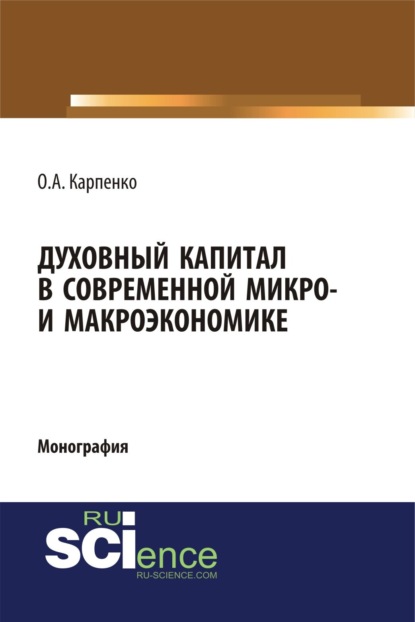 О.А. Карпенко

ДУХОВНЫЙ КАПИТАЛ В СОВРЕМЕННОЙ МИКРО- И МАКРОЭКОНОМИКЕ

Монография

RU
SCIence
RU-SCIENCE.COM